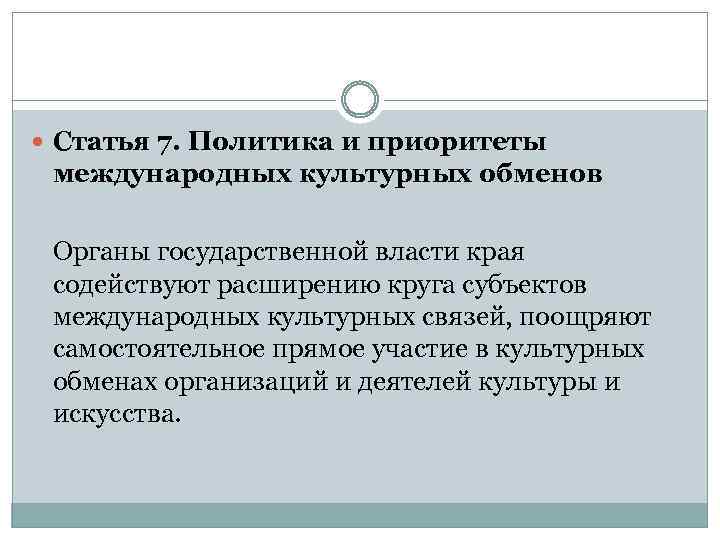 Статья 7. Политика и приоритеты международных культурных обменов

Органы государственной власти края содействуют расширению круга субъектов международных культурных связей, поощряют самостоятельное прямое участие в культурных обменах организаций и деятелей культуры и искусства.